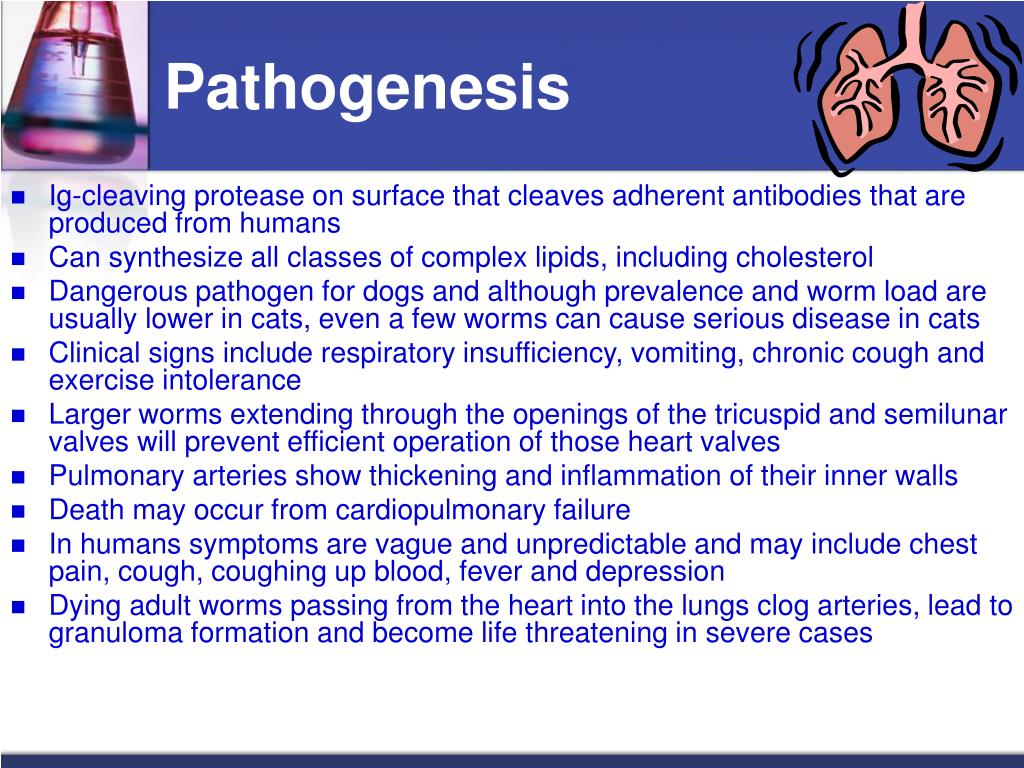 Pathogenesis

- Ig-cleaving protease on surface that cleaves adherent antibodies that are produced from humans
- Can synthesize all classes of complex lipids, including cholesterol
- Dangerous pathogen for dogs and although prevalence and worm load are usually lower in cats, even a few worms can cause serious disease in cats
- Clinical signs include respiratory insufficiency, vomiting, chronic cough and exercise intolerance
- Larger worms extending through the openings of the tricuspid and semilunar valves will prevent efficient operation of those heart valves
- Pulmonary arteries show thickening and inflammation of their inner walls
- Death may occur from cardiopulmonary failure
- In humans symptoms are vague and unpredictable and may include chest pain, cough, coughing up blood, fever and depression
- Dying adult worms passing from the heart into the lungs clog arteries, lead to granuloma formation and become life threatening in severe cases